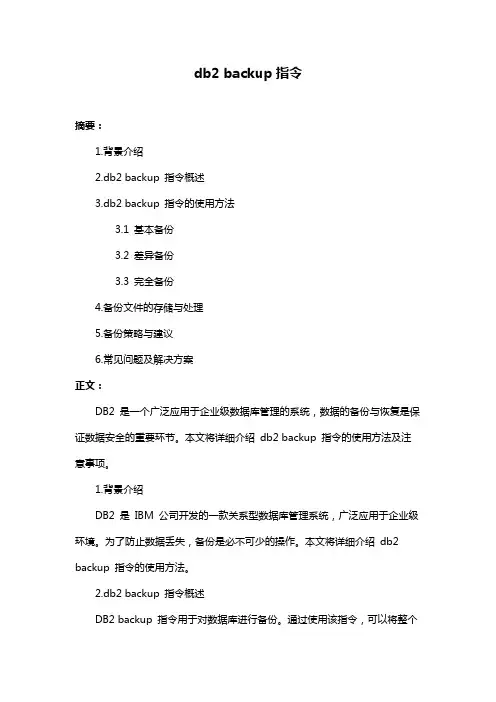 db2 backup 指令

摘要：

1.背景介绍

2.db2 backup 指令概述

3.db2 backup 指令的使用方法

3.1 基本备份

3.2 差异备份

3.3 完全备份

4.备份文件的存储与处理

5.备份策略与建议

6.常见问题及解决方案

正文：

DB2 是一个广泛应用于企业级数据库管理的系统，数据的备份与恢复是保证数据安全的重要环节。本文将详细介绍 db2 backup 指令的使用方法及注意事项。

1.背景介绍

DB2 是 IBM 公司开发的一款关系型数据库管理系统，广泛应用于企业级环境。为了防止数据丢失，备份是必不可少的操作。本文将详细介绍 db2 backup 指令的使用方法。

2.db2 backup 指令概述

DB2 backup 指令用于对数据库进行备份。通过使用该指令，可以将整个